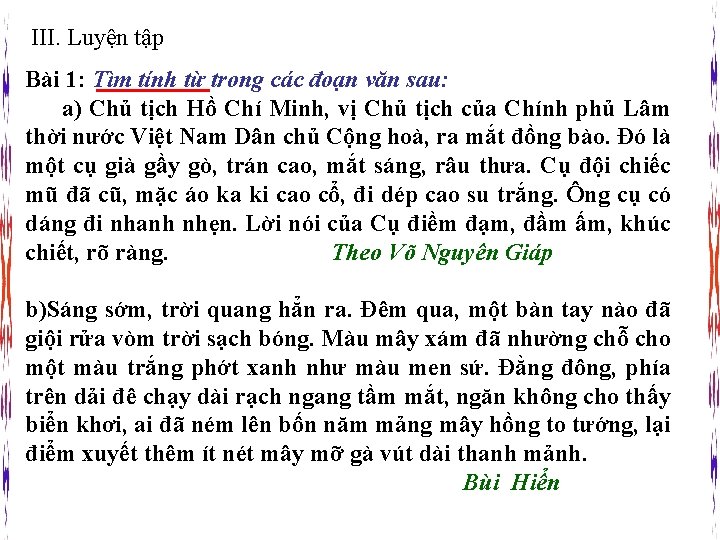 III. Luyện tập

Bài 1: Tìm tính từ trong các đoạn văn sau:

a) Chủ tịch Hồ Chí Minh, vị Chủ tịch của Chính phủ Lâm thời nước Việt Nam Dân chủ Cộng hoà, ra mắt đồng bào. Đó là một cụ già gầy gò, trán cao, mắt sáng, râu thưa. Cụ đội chiếc mũ đã cũ, mặc áo ka ki cao cổ, đi dép cao su trắng. Ông cụ có dáng đi nhanh nhẹn. Lời nói của Cụ điềm đạm, đầm ấm, khúc chiết, rõ ràng. Theo Võ Nguyên Giáp

b)Sáng sớm, trời quang hẳn ra. Đêm qua, một bàn tay nào đã giội rửa vòm trời sạch bóng. Màu mây xám đã nhường chỗ cho một màu trắng phớt xanh như màu men sứ. Đằng đông, phía trên dải đê chạy dài rạch ngang tầm mắt, ngăn không cho thấy biển khơi, ai đã ném lên bốn năm mảng mây hồng to tướng, lại điểm xuyết thêm ít nét mây mỡ gà vút dài thanh mảnh.

Bùi Hiển